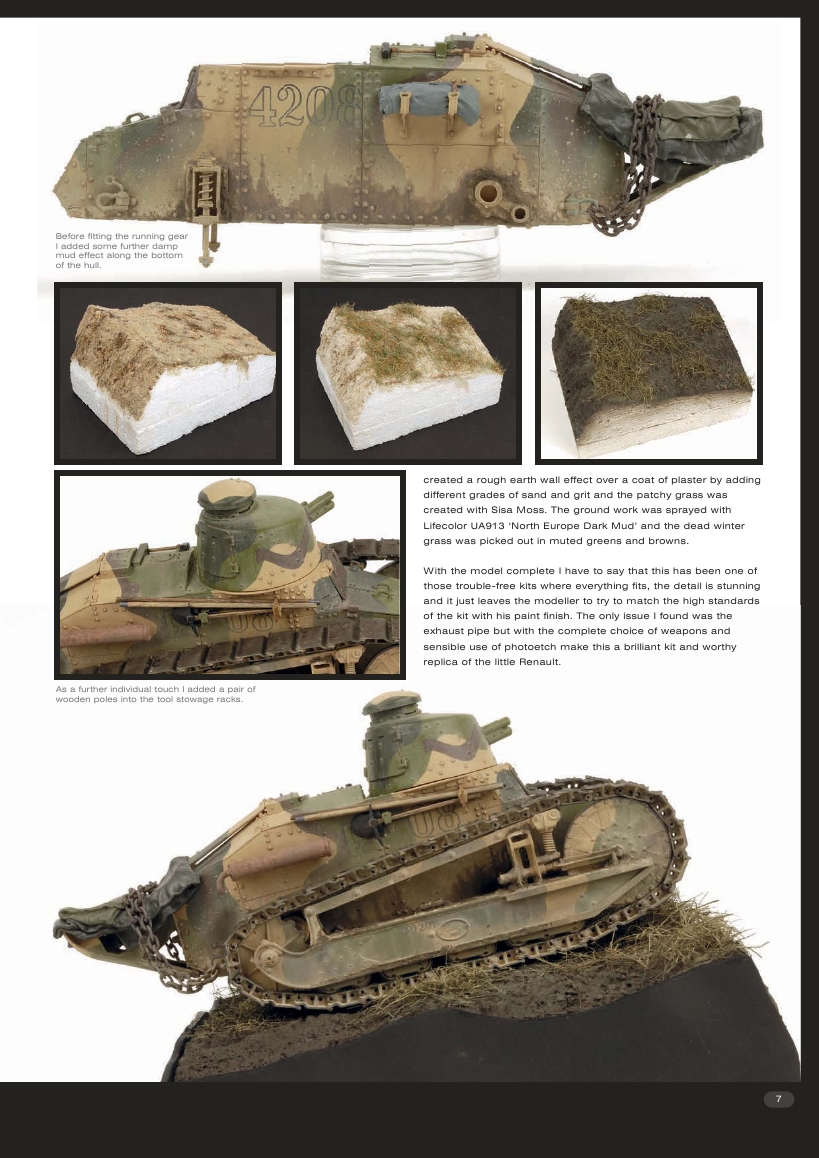 4208

Before fitting the running gear I added some further damp mud effect along the bottom of the hull.

created a rough earth wall effect over a coat of plaster by adding different grades of sand and grit and the patchy grass was created with Sisa Moss. The ground work was sprayed with Lifecolor UA913 'North Europe Dark Mud' and the dead winter grass was picked out in muted greens and browns.

With the model complete I have to say that this has been one of those trouble-free kits where everything fits, the detail is stunning and it just leaves the modeller to try to match the high standards of the kit with his paint finish. The only issue I found was the exhaust pipe but with the complete choice of weapons and sensible use of photoetch make this a brilliant kit and worthy replica of the little Renault.

As a further individual touch I added a pair of wooden poles into the tool stowage racks.

7